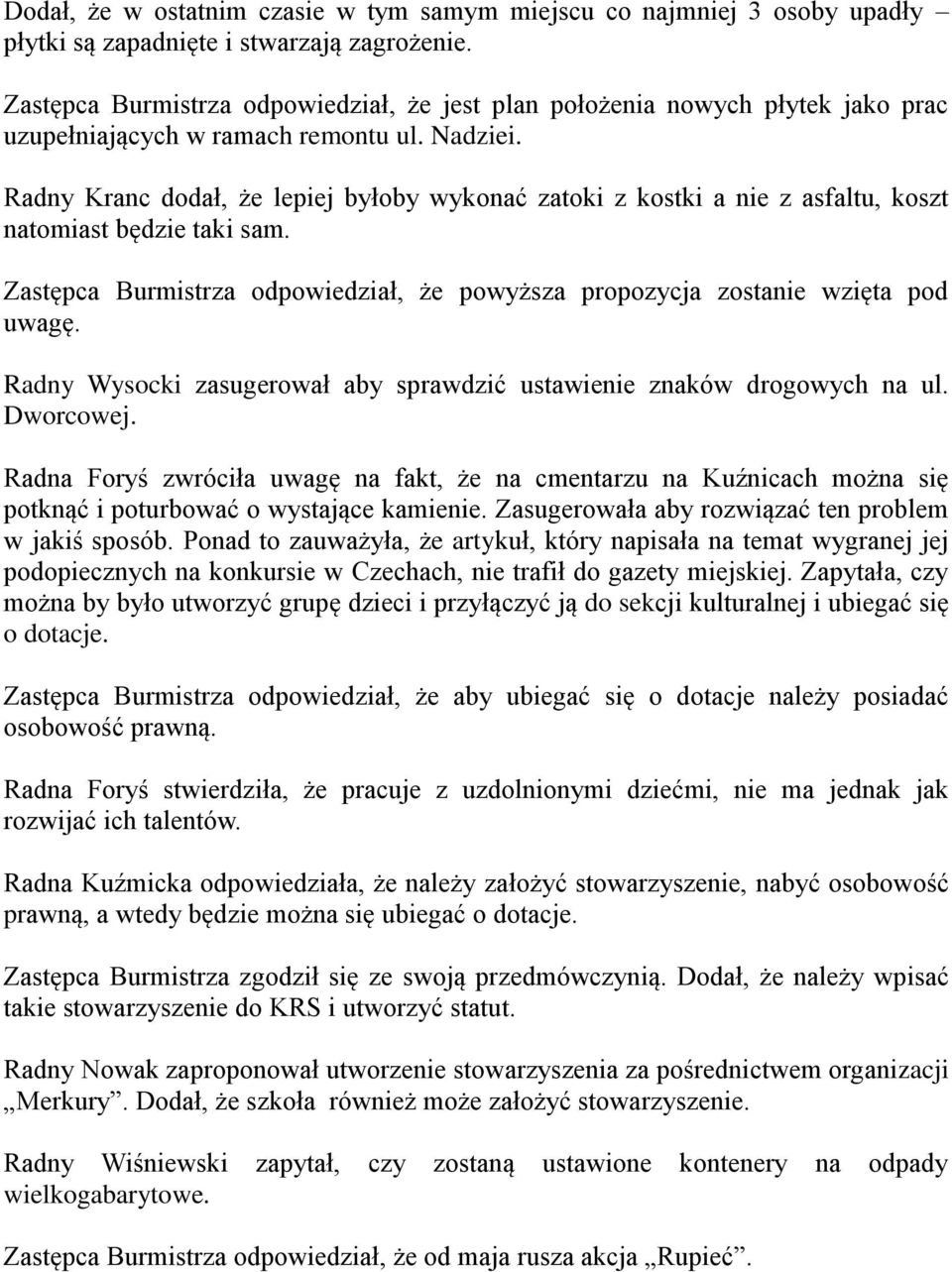 Dodał, że w ostatnim czasie w tym samym miejscu co najmniej 3 osoby upadły – płytki są zapadnięte i stwarzają zagrożenie.

Zastępca Burmistrza odpowiedział, że jest plan położenia nowych płytek jako prac uzupełniających w ramach remontu ul. Nadziei.

Radny Kranc dodał, że lepiej byłoby wykonać zatoki z kostki a nie z asfaltu, koszt natomiast będzie taki sam.

Zastępca Burmistrza odpowiedział, że powyższa propozycja zostanie wzięta pod uwagę.

Radny Wysocki zasugerował aby sprawdzić ustawienie znaków drogowych na ul. Dworcowej.

Radna Foryś zwróciła uwagę na fakt, że na cmentarzu na Kuźnicach można się potknąć i poturbować o wystające kamienie. Zasugerowała aby rozwiązać ten problem w jakiś sposób. Ponad to zauważyła, że artykuł, który napisała na temat wygranej jej podopiecznych na konkursie w Czechach, nie trafił do gazety miejskiej. Zapytała, czy można by było utworzyć grupę dzieci i przyłączyć ją do sekcji kulturalnej i ubiegać się o dotacje.

Zastępca Burmistrza odpowiedział, że aby ubiegać się o dotacje należy posiadać osobowość prawną.

Radna Foryś stwierdziła, że pracuje z uzdolnionymi dziećmi, nie ma jednak jak rozwijać ich talentów.

Radna Kuźmicka odpowiedziała, że należy założyć stowarzyszenie, nabyć osobowość prawną, a wtedy będzie można się ubiegać o dotacje.

Zastępca Burmistrza zgodził się ze swoją przedmówczynią. Dodał, że należy wpisać takie stowarzyszenie do KRS i utworzyć statut.

Radny Nowak zaproponował utworzenie stowarzyszenia za pośrednictwem organizacji „Merkury”. Dodał, że szkoła również może założyć stowarzyszenie.

Radny Wiśniewski zapytał, czy zostaną ustawione kontenery na odpady wielkogabarytowe.

Zastępca Burmistrza odpowiedział, że od maja rusza akcja „Rupieć”.